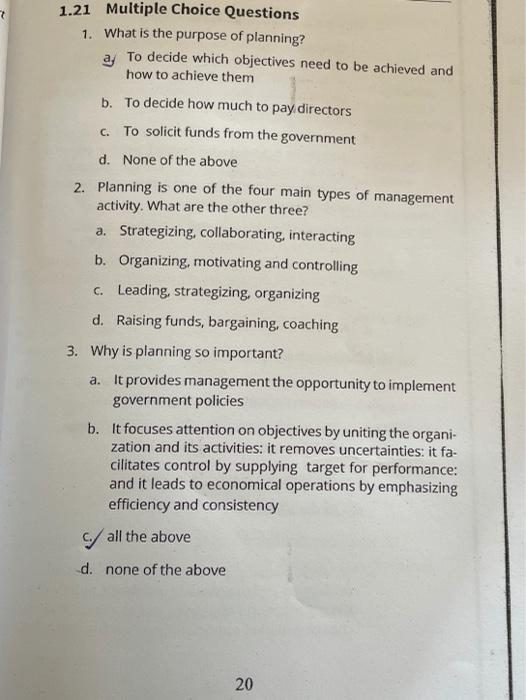 1.21 Multiple Choice Questions

1. What is the purpose of planning?

a. To decide which objectives need to be achieved and how to achieve them

b. To decide how much to pay directors

c. To solicit funds from the government

d. None of the above

2. Planning is one of the four main types of management activity. What are the other three?

a. Strategizing, collaborating, interacting

b. Organizing, motivating and controlling

c. Leading, strategizing, organizing

d. Raising funds, bargaining, coaching

3. Why is planning so important?

a. It provides management the opportunity to implement government policies

b. It focuses attention on objectives by uniting the organization and its activities: it removes uncertainties: it facilitates control by supplying target for performance: and it leads to economical operations by emphasizing efficiency and consistency

c. all the above

d. none of the above

20